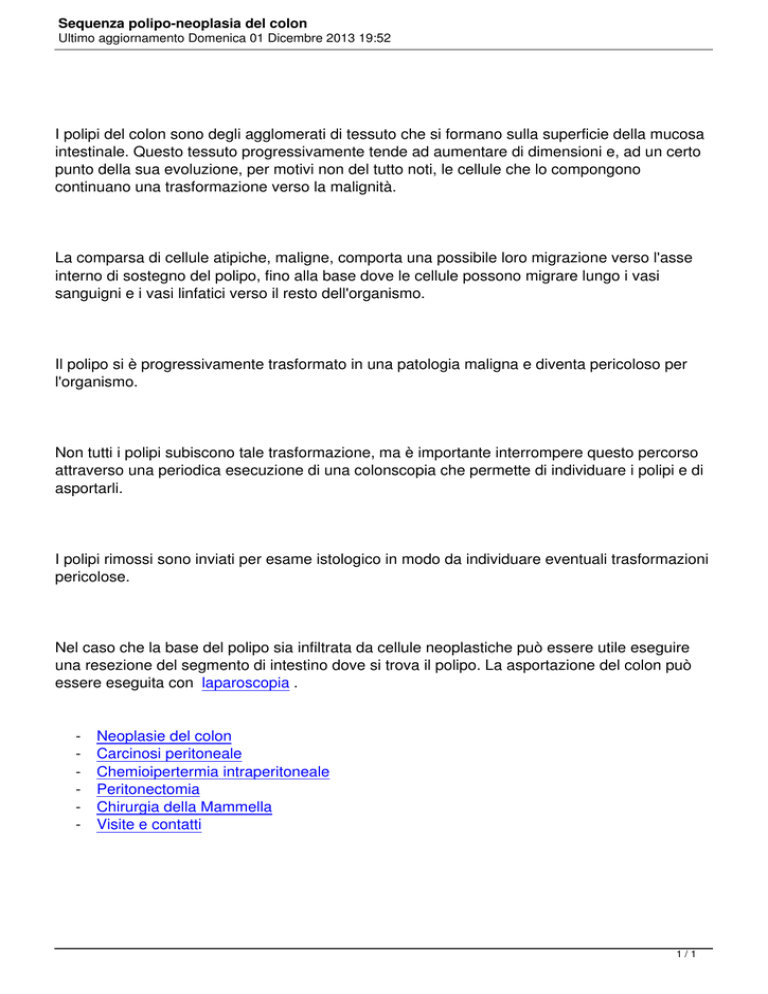 Sequenza polipo-neoplasia del colon
Ultimo aggiornamento Domenica 01 Dicembre 2013 19:52

I polipi del colon sono degli agglomerati di tessuto che si formano sulla superficie della mucosa intestinale. Questo tessuto progressivamente tende ad aumentare di dimensioni e, ad un certo punto della sua evoluzione, per motivi non del tutto noti, le cellule che lo compongono continuano una trasformazione verso la malignità.

La comparsa di cellule atipiche, maligne, comporta una possibile loro migrazione verso l'asse interno di sostegno del polipo, fino alla base dove le cellule possono migrare lungo i vasi sanguigni e i vasi linfatici verso il resto dell'organismo.

Il polipo si è progressivamente trasformato in una patologia maligna e diventa pericoloso per l'organismo.

Non tutti i polipi subiscono tale trasformazione, ma è importante interrompere questo percorso attraverso una periodica esecuzione di una colonscopia che permette di individuare i polipi e di asportarli.

I polipi rimossi sono inviati per esame istologico in modo da individuare eventuali trasformazioni pericolose.

Nel caso che la base del polipo sia infiltrata da cellule neoplastiche può essere utile eseguire una resezione del segmento di intestino dove si trova il polipo. La asportazione del colon può essere eseguita con laparoscopia .

- Neoplasie del colon
- Carcinosi peritoneale
- Chemioipertermia intraperitoneale
- Peritonectomia
- Chirurgia della Mammella
- Visite e contatti

1 / 1